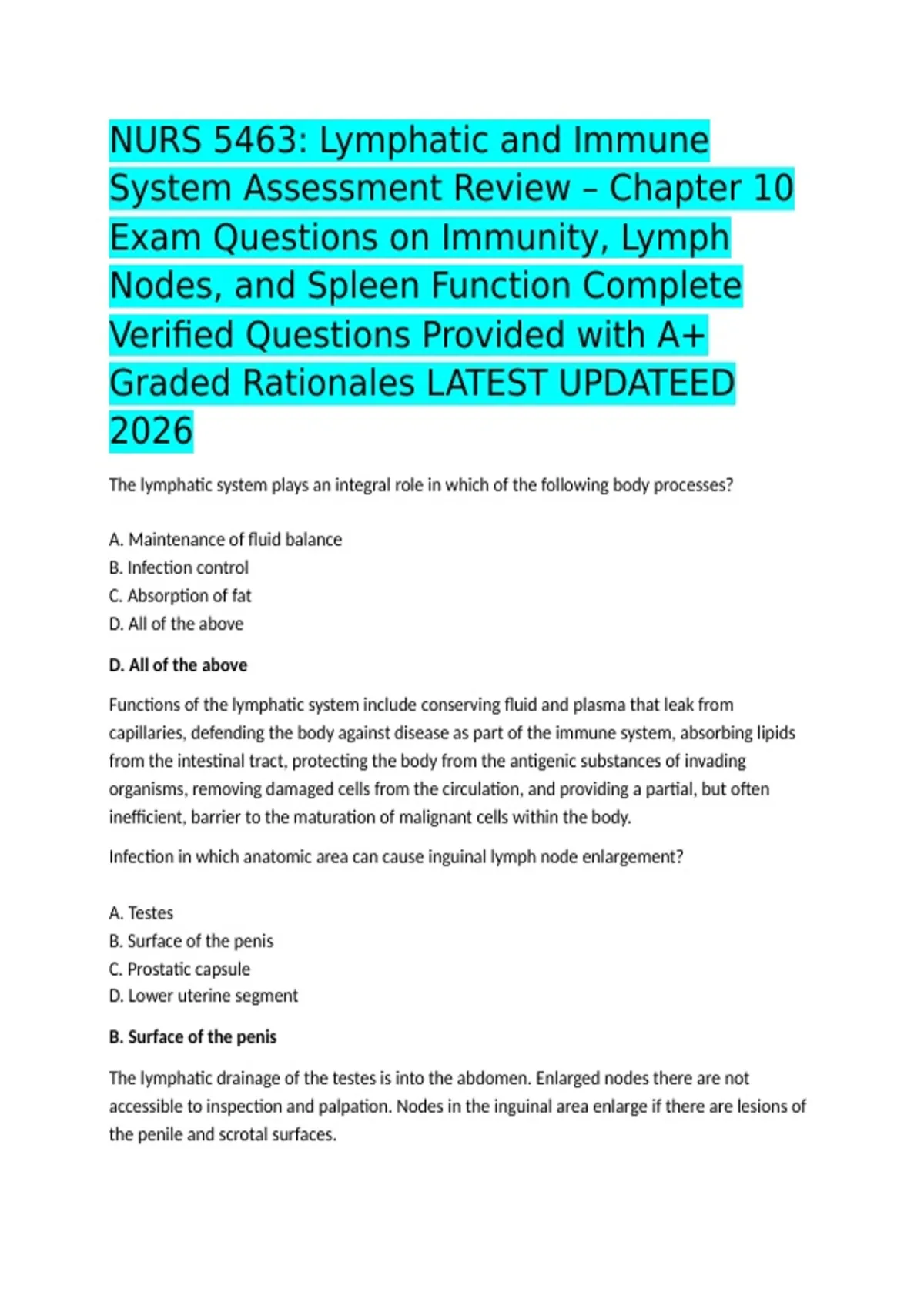 NURS 5463: Lymphatic and Immune System Assessment Review – Chapter 10 Exam Questions on Immunity, Lymph Nodes, and Spleen Function Complete Verified Questions Provided with A+ Graded Rationales LATEST UPDATEED 2026

The lymphatic system plays an integral role in which of the following body processes?

A. Maintenance of fluid balance
B. Infection control
C. Absorption of fat
D. All of the above

D. All of the above

Functions of the lymphatic system include conserving fluid and plasma that leak from capillaries, defending the body against disease as part of the immune system, absorbing lipids from the intestinal tract, protecting the body from the antigenic substances of invading organisms, removing damaged cells from the circulation, and providing a partial, but often inefficient, barrier to the maturation of malignant cells within the body.

Infection in which anatomic area can cause inguinal lymph node enlargement?

A. Testes
B. Surface of the penis
C. Prostatic capsule
D. Lower uterine segment

B. Surface of the penis

The lymphatic drainage of the testes is into the abdomen. Enlarged nodes there are not accessible to inspection and palpation. Nodes in the inguinal area enlarge if there are lesions of the penile and scrotal surfaces.